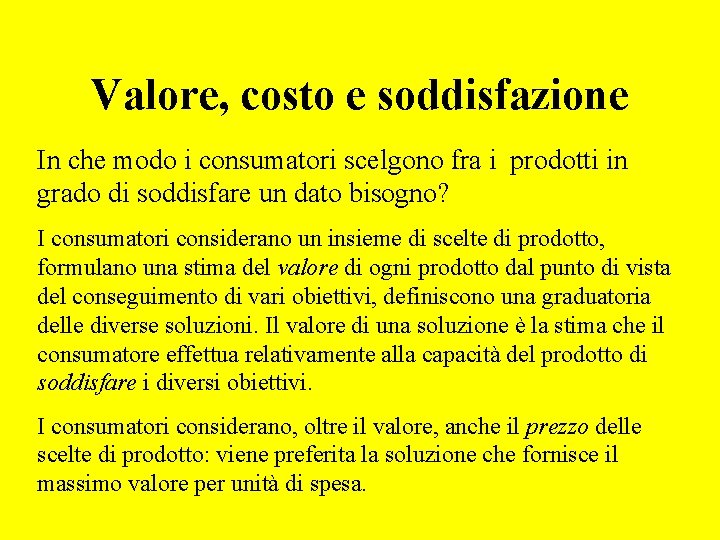 Valore, costo e soddisfazione

In che modo i consumatori scelgono fra i prodotti in grado di soddisfare un dato bisogno?

I consumatori considerano un insieme di scelte di prodotto, formulano una stima del valore di ogni prodotto dal punto di vista del conseguimento di vari obiettivi, definiscono una graduatoria delle diverse soluzioni. Il valore di una soluzione è la stima che il consumatore effettua relativamente alla capacità del prodotto di soddisfare i diversi obiettivi.

I consumatori considerano, oltre il valore, anche il prezzo delle scelte di prodotto: viene preferita la soluzione che fornisce il massimo valore per unità di spesa.